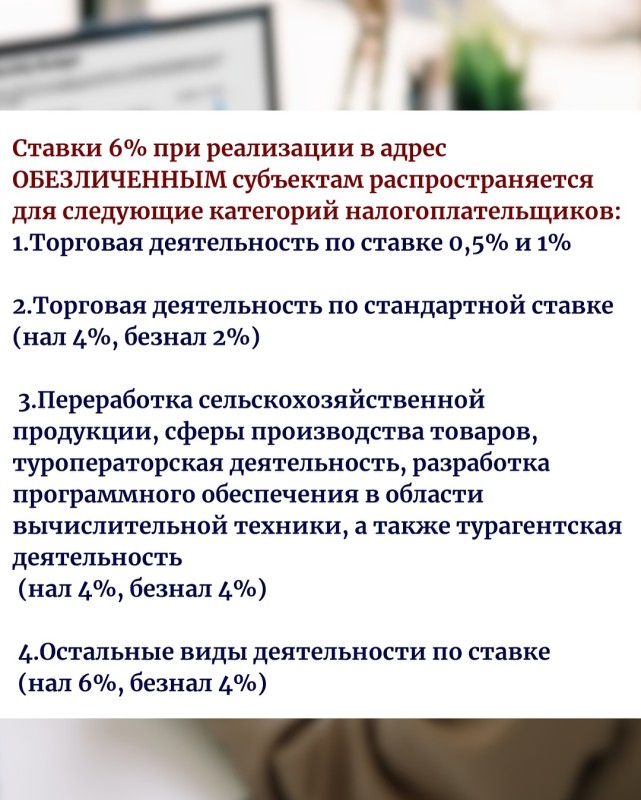 Ставки 6% при реализации в адрес ОБЕЗЛИЧЕННЫМ субъектам распространяется для следующие категорий налогоплательщиков:
1.Торговая деятельность по ставке 0,5% и 1%

2.Торговая деятельность по стандартной ставке (нал 4%, безнал 2%)

3.Переработка сельскохозяйственной продукции, сферы производства товаров, туроператорская деятельность, разработка программного обеспечения в области вычислительной техники, а также турагентская деятельность
(нал 4%, безнал 4%)

4.Остальные виды деятельности по ставке (нал 6%, безнал 4%)